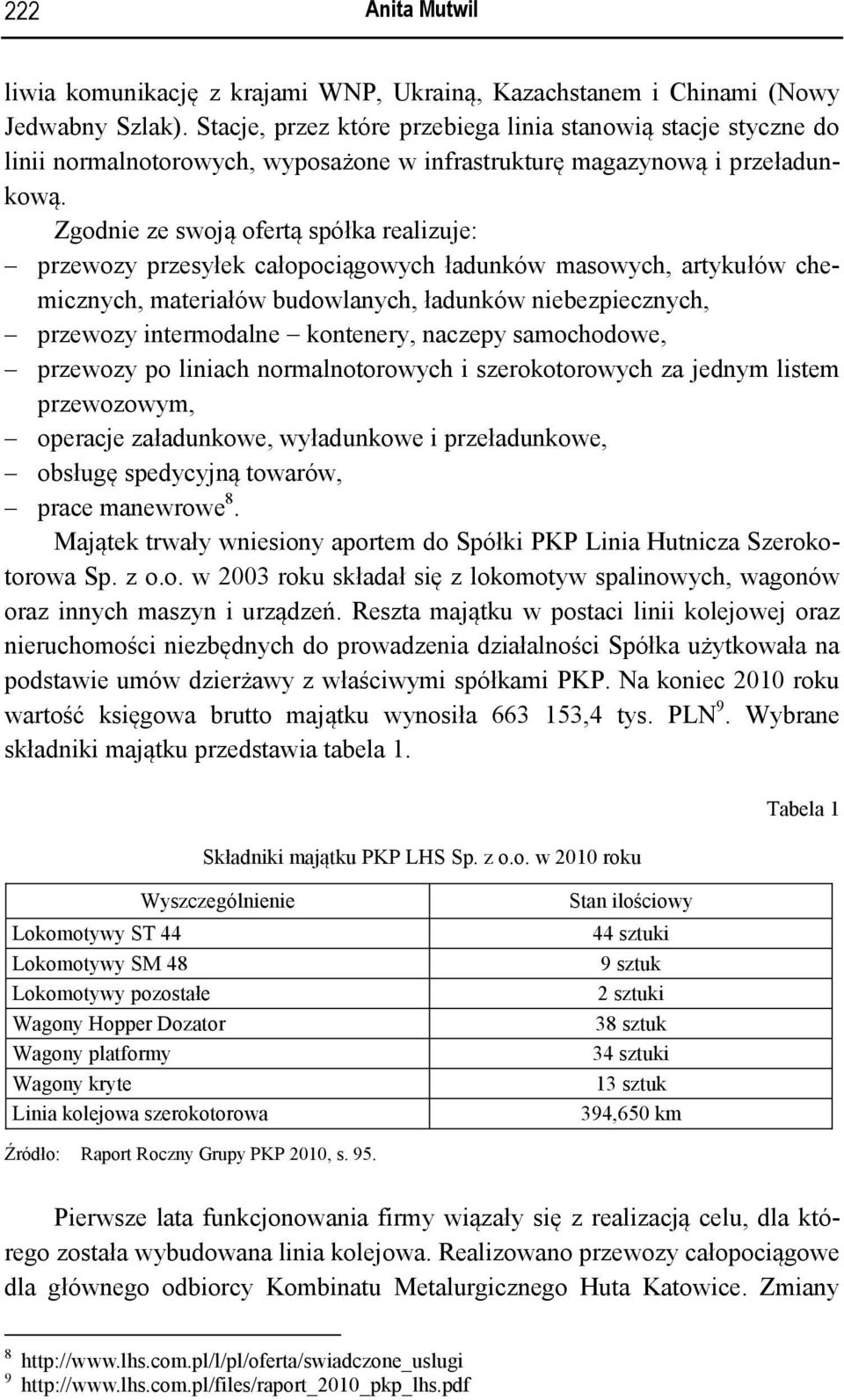 222 Anita Mutwil

liwia komunikację z krajami WNP, Ukrainą, Kazachstanem i Chinami (Nowy Jedwabny Szlak). Stacje, przez które przebiega linia stanowią stacje styczne do linii normalnotorowych, wyposażone w infrastrukturę magazynową i przeładunkową.

Zgodnie ze swoją ofertą spółka realizuje:
– przewozy przesyłek całopociągowych ładunków masowych, artykułów chemicznych, materiałów budowlanych, ładunków niebezpiecznych,
– przewozy intermodalne – kontenery, naczepy samochodowe,
– przewozy po liniach normalnotorowych i szerokotorowych za jednym listem przewozowym,
– operacje załadunkowe, wyładunkowe i przeładunkowe,
– obsługę spedycyjną towarów,
– prace manewrowe$^8$.

Majątek trwały wniesiony aportem do Spółki PKP Linia Hutnicza Szerokotorowa Sp. z o.o. w 2003 roku składał się z lokomotyw spalinowych, wagonów oraz innych maszyn i urządzeń. Reszta majątku w postaci linii kolejowej oraz nieruchomości niezbędnych do prowadzenia działalności Spółka użytkowała na podstawie umów dzierżawy z właściwymi spółkami PKP. Na koniec 2010 roku wartość księgowa brutto majątku wynosiła 663 153,4 tys. PLN$^9$. Wybrane składniki majątku przedstawia tabela 1.

Tabela 1

Składniki majątku PKP LHS Sp. z o.o. w 2010 roku

| Wyszczególnienie | Stan ilościowy |
|---|---|
| Lokomotywy ST 44 | 44 sztuki |
| Lokomotywy SM 48 | 9 sztuk |
| Lokomotywy pozostałe | 2 sztuki |
| Wagony Hopper Dozator | 38 sztuk |
| Wagony platformy | 34 sztuki |
| Wagony kryte | 13 sztuk |
| Linia kolejowa szerokotorowa | 394,650 km |

Źródło: Raport Roczny Grupy PKP 2010, s. 95.

Pierwsze lata funkcjonowania firmy wiązały się z realizacją celu, dla którego została wybudowana linia kolejowa. Realizowano przewozy całopociągowe dla głównego odbiorcy Kombinatu Metalurgicznego Huta Katowice. Zmiany

$^8$ http://www.lhs.com.pl/l/pl/oferta/swiadczone_uslugi
$^9$ http://www.lhs.com.pl/files/raport_2010_pkp_lhs.pdf